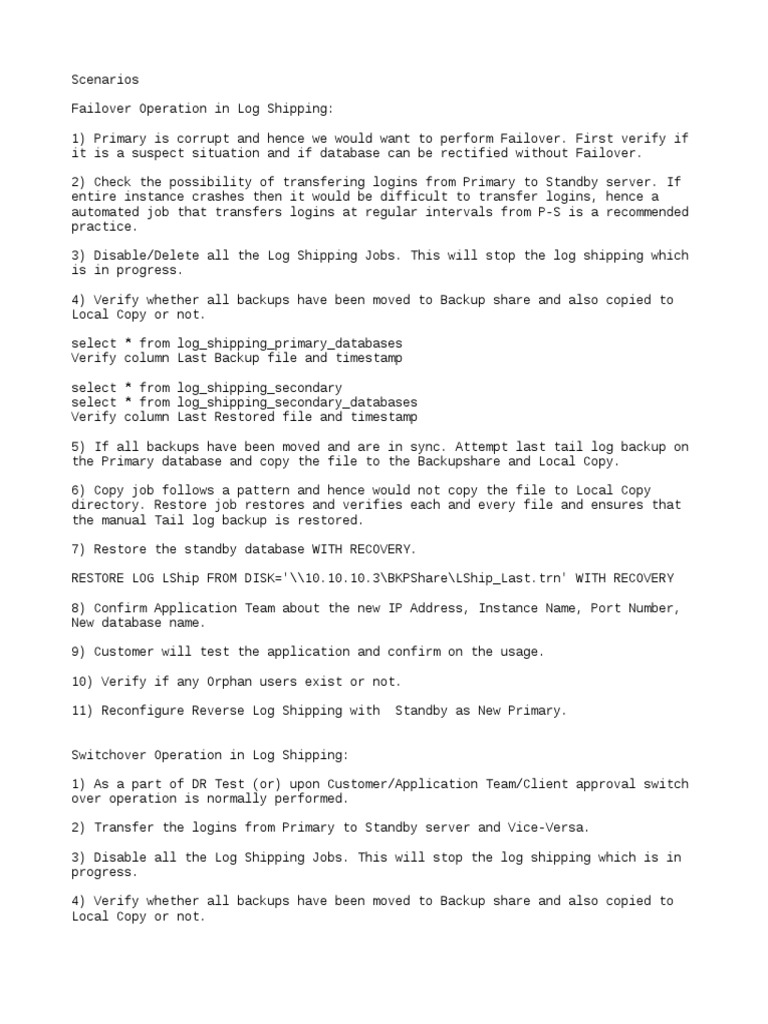 Scenarios

Failover Operation in Log Shipping:

1) Primary is corrupt and hence we would want to perform Failover. First verify if it is a suspect situation and if database can be rectified without Failover.

2) Check the possibility of transfering logins from Primary to Standby server. If entire instance crashes then it would be difficult to transfer logins, hence a automated job that transfers logins at regular intervals from P-S is a recommended practice.

3) Disable/Delete all the Log Shipping Jobs. This will stop the log shipping which is in progress.

4) Verify whether all backups have been moved to Backup share and also copied to Local Copy or not.

select * from log_shipping_primary_databases
Verify column Last Backup file and timestamp

select * from log_shipping_secondary
select * from log_shipping_secondary_databases
Verify column Last Restored file and timestamp

5) If all backups have been moved and are in sync. Attempt last tail log backup on the Primary database and copy the file to the Backupshare and Local Copy.

6) Copy job follows a pattern and hence would not copy the file to Local Copy directory. Restore job restores and verifies each and every file and ensures that the manual Tail log backup is restored.

7) Restore the standby database WITH RECOVERY.

RESTORE LOG LShip FROM DISK='\\10.10.10.3\BKPShare\LShip_Last.trn' WITH RECOVERY

8) Confirm Application Team about the new IP Address, Instance Name, Port Number, New database name.

9) Customer will test the application and confirm on the usage.

10) Verify if any Orphan users exist or not.

11) Reconfigure Reverse Log Shipping with Standby as New Primary.

Switchover Operation in Log Shipping:

1) As a part of DR Test (or) upon Customer/Application Team/Client approval switch over operation is normally performed.

2) Transfer the logins from Primary to Standby server and Vice-Versa.

3) Disable all the Log Shipping Jobs. This will stop the log shipping which is in progress.

4) Verify whether all backups have been moved to Backup share and also copied to Local Copy or not.